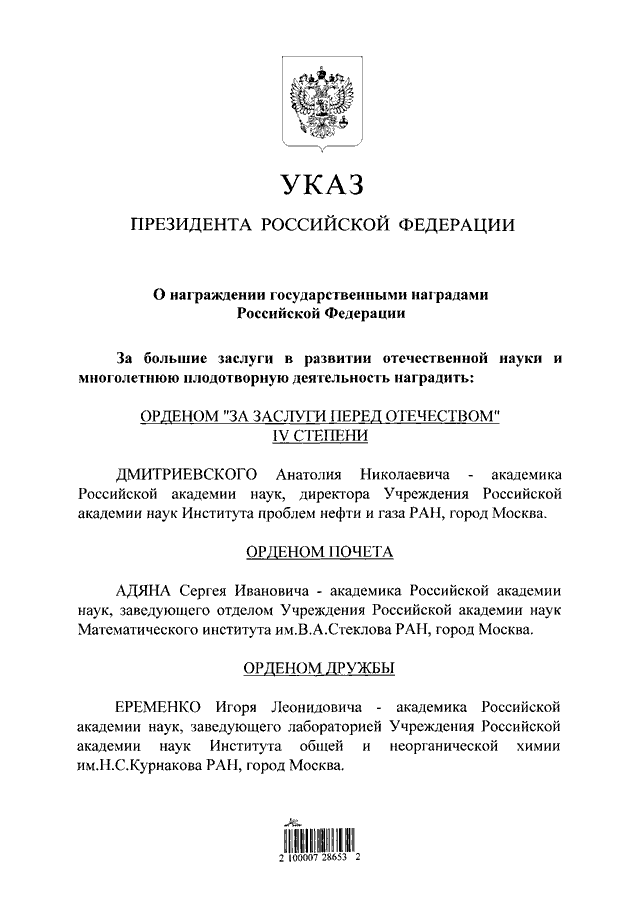 УКАЗ

ПРЕЗИДЕНТА РОССИЙСКОЙ ФЕДЕРАЦИИ

О награждении государственными наградами Российской Федерации

За большие заслуги в развитии отечественной науки и многолетнюю плодотворную деятельность наградить:

ОРДЕНОМ "ЗА ЗАСЛУГИ ПЕРЕД ОТЕЧЕСТВОМ" IV СТЕПЕНИ

ДМИТРИЕВСКОГО Анатолия Николаевича - академика Российской академии наук, директора Учреждения Российской академии наук Института проблем нефти и газа РАН, город Москва.

ОРДЕНОМ ПОЧЕТА

АДЯНА Сергея Ивановича - академика Российской академии наук, заведующего отделом Учреждения Российской академии наук Математического института им.В.А.Стеклова РАН, город Москва.

ОРДЕНОМ ДРУЖБЫ

ЕРЕМЕНКО Игоря Леонидовича - академика Российской академии наук, заведующего лабораторией Учреждения Российской академии наук Института общей и неорганической химии им.Н.С.Курнакова РАН, город Москва.

2 100007 28653 2